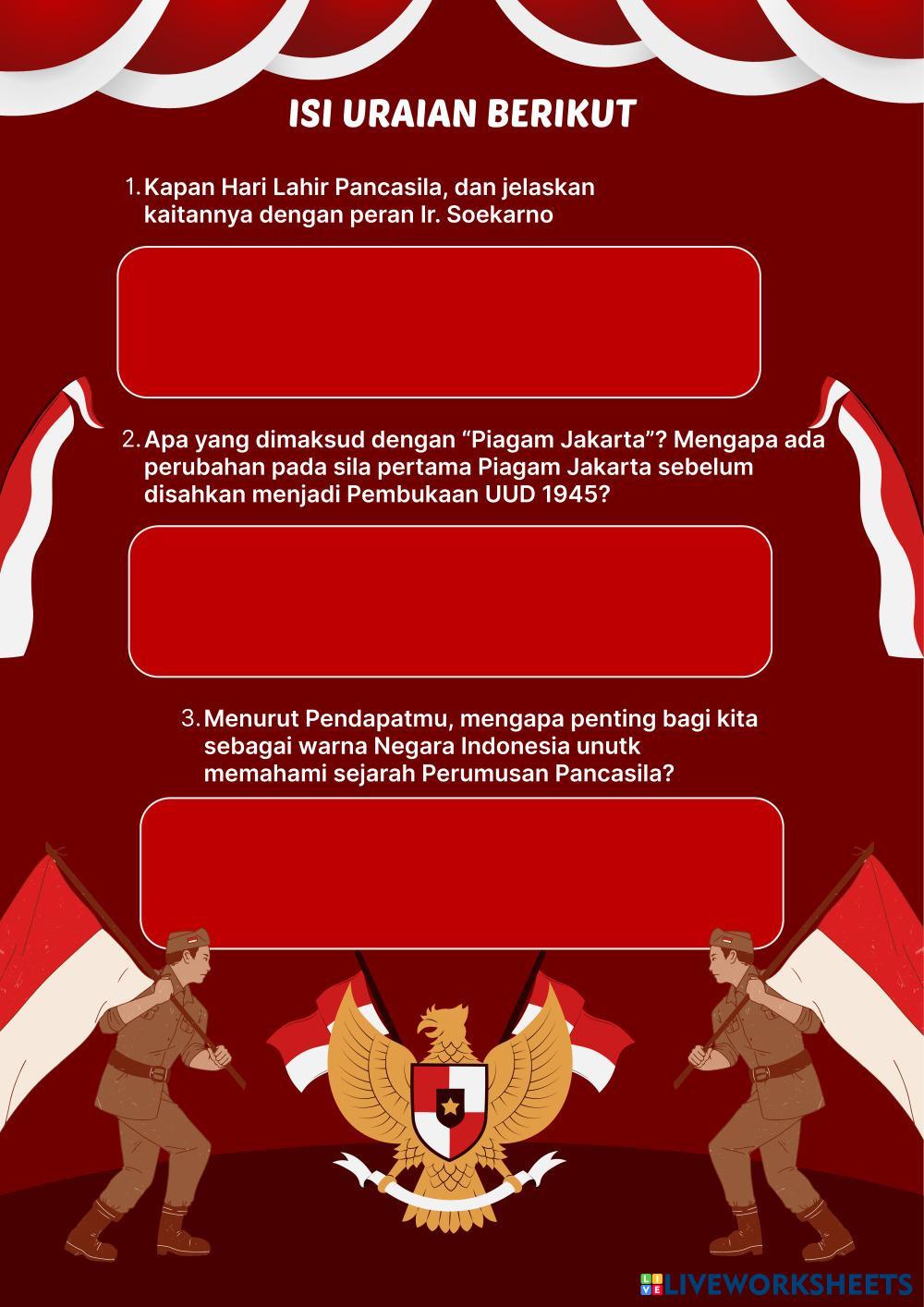 ISI URAIAN BERIKUT

1. Kapan Hari Lahir Pancasila, dan jelaskan kaitannya dengan peran Ir. Soekarno

2. Apa yang dimaksud dengan "Piagam Jakarta"? Mengapa ada perubahan pada sila pertama Piagam Jakarta sebelum disahkan menjadi Pembukaan UUD 1945?

3. Menurut Pendapatmu, mengapa penting bagi kita sebagai warna Negara Indonesia unutk memahami sejarah Perumusan Pancasila?

LIVEWORKSHEETS